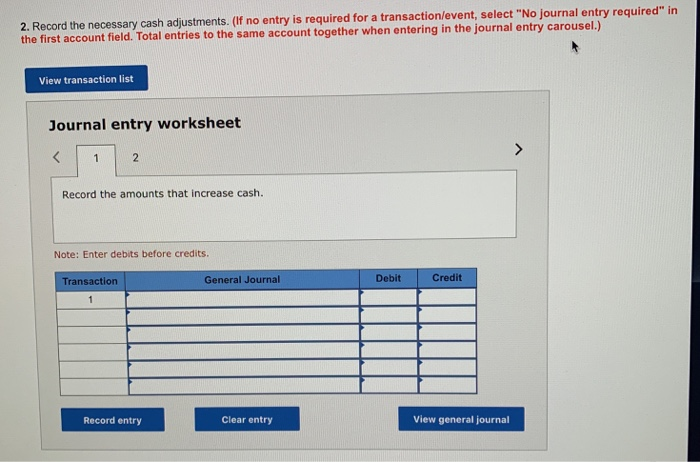 2. Record the necessary cash adjustments. (If no entry is required for a transaction/event, select "No journal entry required" in the first account field. Total entries to the same account together when entering in the journal entry carousel.)

View transaction list

Journal entry worksheet

< 1 2 >

Record the amounts that increase cash.

Note: Enter debits before credits.

| Transaction | General Journal | Debit | Credit |
|---|---|---|---|
| 1 | | | |
| | | | |
| | | | |
| | | | |
| | | | |
| | | | |

Record entry

Clear entry

View general journal